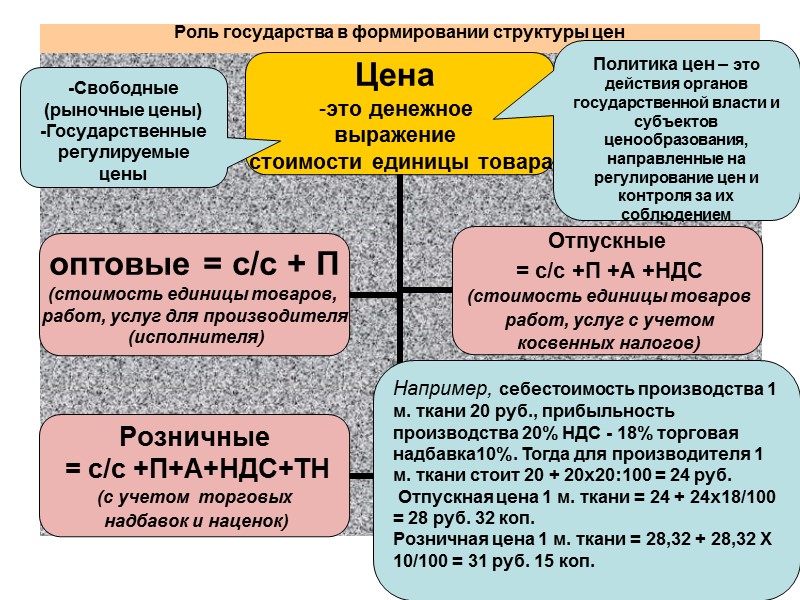 Роль государства в формировании структуры цен

-Свободные (рыночные цены)
-Государственные регулируемые цены

Цена
-это денежное выражение стоимости единицы товара

Политика цен – это действия органов государственной власти и субъектов ценообразования, направленные на регулирование цен и контроля за их соблюдением

оптовые = с/с + П
(стоимость единицы товаров, работ, услуг для производителя (исполнителя)

Отпускные
= с/с +П +А +НДС
(стоимость единицы товаров работ, услуг с учетом косвенных налогов)

Розничные
= с/с +П+А+НДС+ТН
(с учетом торговых надбавок и наценок)

Например, себестоимость производства 1 м. ткани 20 руб., прибыльность производства 20% НДС - 18% торговая надбавка10%. Тогда для производителя 1 м. ткани стоит 20 + 20х20:100 = 24 руб.
Отпускная цена 1 м. ткани = 24 + 24х18/100 = 28 руб. 32 коп.
Розничная цена 1 м. ткани = 28,32 + 28,32 Х 10/100 = 31 руб. 15 коп.